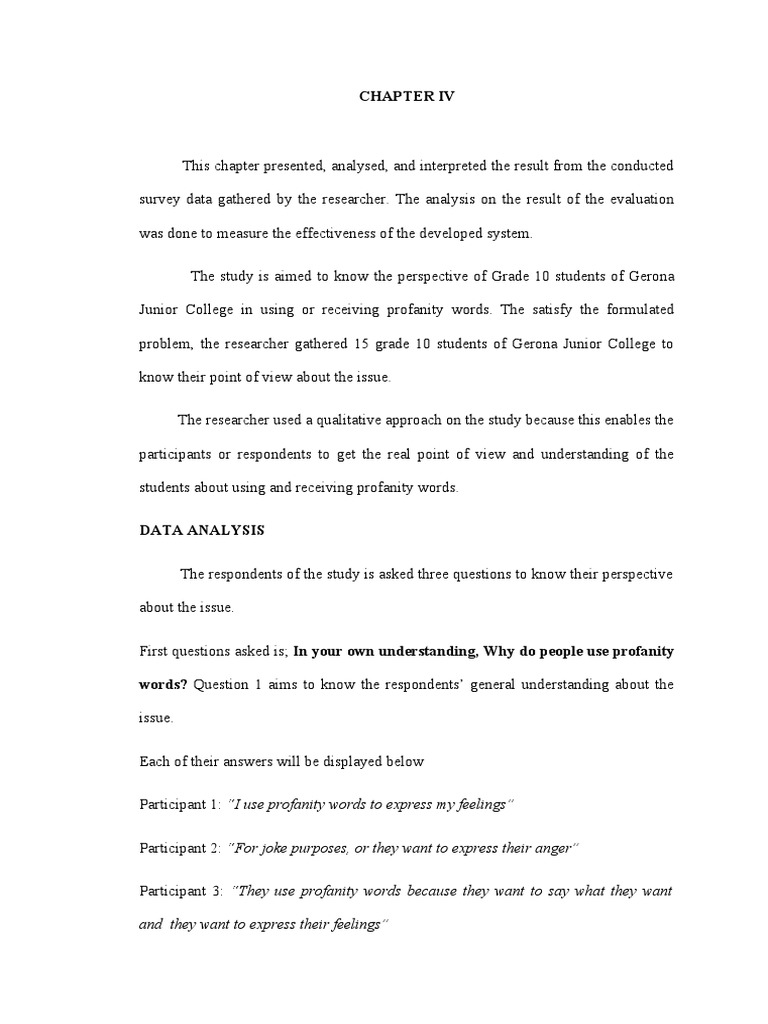 CHAPTER IV

This chapter presented, analysed, and interpreted the result from the conducted survey data gathered by the researcher. The analysis on the result of the evaluation was done to measure the effectiveness of the developed system.

The study is aimed to know the perspective of Grade 10 students of Gerona Junior College in using or receiving profanity words. The satisfy the formulated problem, the researcher gathered 15 grade 10 students of Gerona Junior College to know their point of view about the issue.

The researcher used a qualitative approach on the study because this enables the participants or respondents to get the real point of view and understanding of the students about using and receiving profanity words.

DATA ANALYSIS

The respondents of the study is asked three questions to know their perspective about the issue.

First questions asked is; In your own understanding, Why do people use profanity words? Question 1 aims to know the respondents' general understanding about the issue.

Each of their answers will be displayed below

Participant 1: "I use profanity words to express my feelings"

Participant 2: "For joke purposes, or they want to express their anger"

Participant 3: "They use profanity words because they want to say what they want and they want to express their feelings"